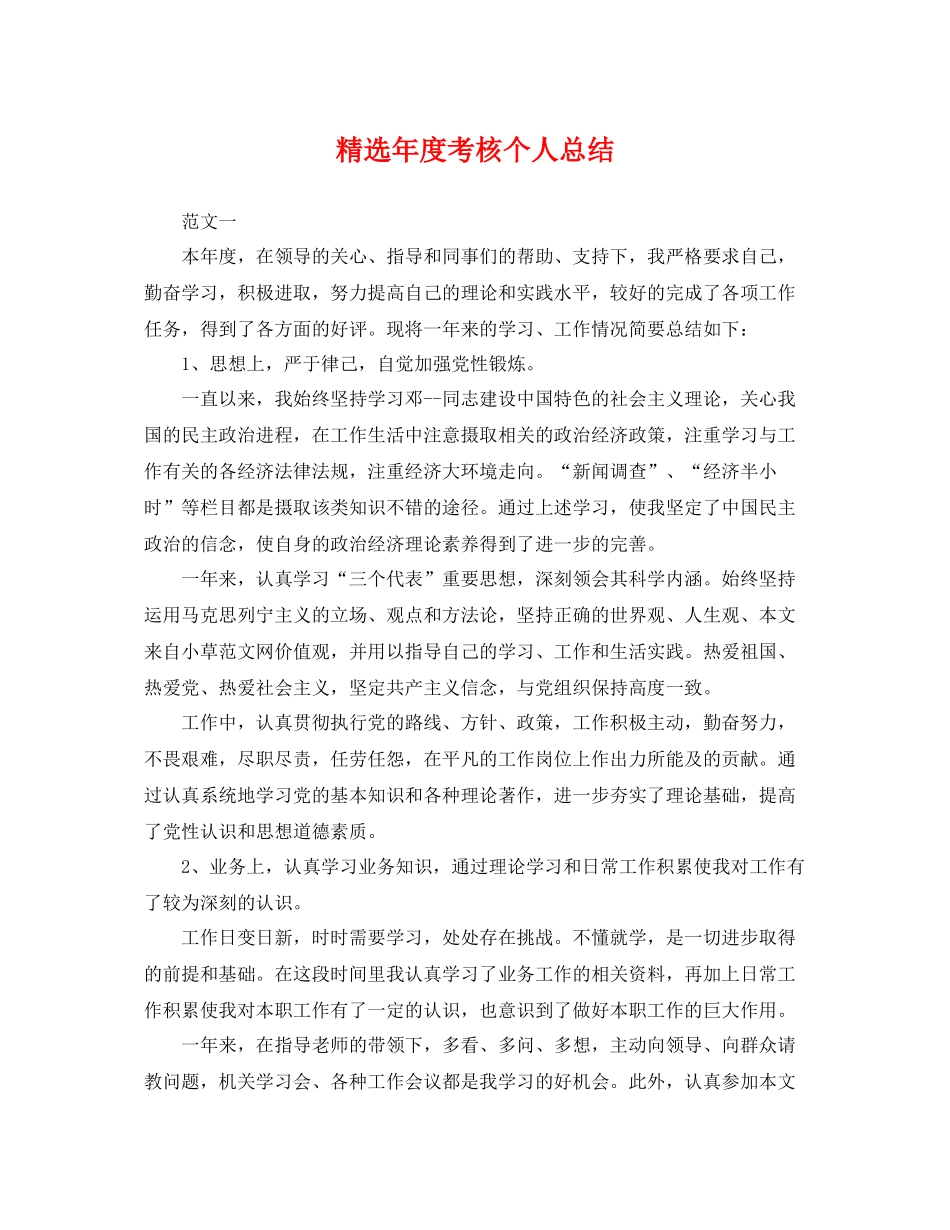 精选年度考核个人总结

范文一

本年度，在领导的关心、指导和同事们的帮助、支持下，我严格要求自己，勤奋学习，积极进取，努力提高自己的理论和实践水平，较好的完成了各项工作任务，得到了各方面的好评。现将一年来的学习、工作情况简要总结如下：

1、思想上，严于律己，自觉加强党性锻炼。

一直以来，我始终坚持学习邓--同志建设中国特色的社会主义理论，关心我国的民主政治进程，在工作生活中注意摄取相关的政治经济政策，注重学习与工作有关的各经济法律法规，注重经济大环境走向。“新闻调查”、“经济半小时”等栏目都是摄取该类知识不错的途径。通过上述学习，使我坚定了中国民主政治的信念，使自身的政治经济理论素养得到了进一步的完善。

一年来，认真学习“三个代表”重要思想，深刻领会其科学内涵。始终坚持运用马克思列宁主义的立场、观点和方法论，坚持正确的世界观、人生观、本文来自小草范文网价值观，并用以指导自己的学习、工作和生活实践。热爱祖国、热爱党、热爱社会主义，坚定共产主义信念，与党组织保持高度一致。

工作中，认真贯彻执行党的路线、方针、政策，工作积极主动，勤奋努力，不畏艰难，尽职尽责，任劳任怨，在平凡的工作岗位上作出力所能及的贡献。通过认真系统地学习党的基本知识和各种理论著作，进一步夯实了理论基础，提高了党性认识和思想道德素质。

2、业务上，认真学习业务知识，通过理论学习和日常工作积累使我对工作有了较为深刻的认识。

工作日变日新，时时需要学习，处处存在挑战。不懂就学，是一切进步取得的前提和基础。在这段时间里我认真学习了业务工作的相关资料，再加上日常工作积累使我对本职工作有了一定的认识，也意识到了做好本职工作的巨大作用。

一年来，在指导老师的带领下，多看、多问、多想，主动向领导、向群众请教问题，机关学习会、各种工作会议都是我学习的好机会。此外，认真参加本文